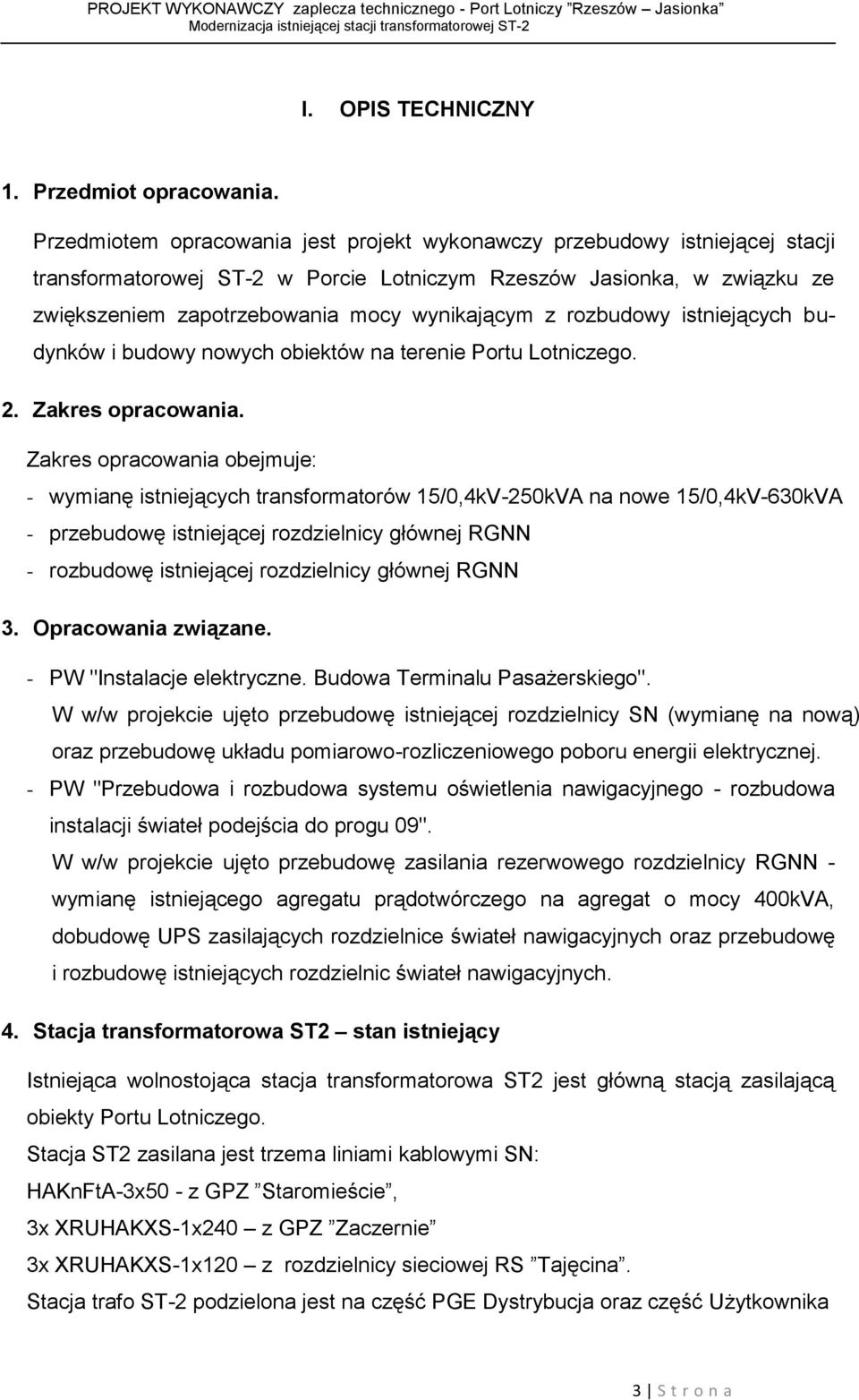 PROJEKT WYKONAWCZY zaplecza technicznego - Port Lotniczy ”Rzeszów – Jasionka”
Modernizacja istniejącej stacji transformatorowej ST-2

I. OPIS TECHNICZNY

1. Przedmiot opracowania.

Przedmiotem opracowania jest projekt wykonawczy przebudowy istniejącej stacji transformatorowej ST-2 w Porcie Lotniczym Rzeszów Jasionka, w związku ze zwiększeniem zapotrzebowania mocy wynikającym z rozbudowy istniejących budynków i budowy nowych obiektów na terenie Portu Lotniczego.

2. Zakres opracowania.

Zakres opracowania obejmuje:
- wymianę istniejących transformatorów 15/0,4kV-250kVA na nowe 15/0,4kV-630kVA
- przebudowę istniejącej rozdzielnicy głównej RGNN
- rozbudowę istniejącej rozdzielnicy głównej RGNN

3. Opracowania związane.

- PW "Instalacje elektryczne. Budowa Terminalu Pasażerskiego".
W w/w projekcie ujęto przebudowę istniejącej rozdzielnicy SN (wymianę na nową) oraz przebudowę układu pomiarowo-rozliczeniowego poboru energii elektrycznej.
- PW "Przebudowa i rozbudowa systemu oświetlenia nawigacyjnego - rozbudowa instalacji świateł podejścia do progu 09".
W w/w projekcie ujęto przebudowę zasilania rezerwowego rozdzielnicy RGNN - wymianę istniejącego agregatu prądotwórczego na agregat o mocy 400kVA, dobudowę UPS zasilających rozdzielnice świateł nawigacyjnych oraz przebudowę i rozbudowę istniejących rozdzielnic świateł nawigacyjnych.

4. Stacja transformatorowa ST2 – stan istniejący

Istniejąca wolnostojąca stacja transformatorowa ST2 jest główną stacją zasilającą obiekty Portu Lotniczego.
Stacja ST2 zasilana jest trzema liniami kablowymi SN:
HAKnFtA-3x50 - z GPZ ”Staromieście”,
3x XRUHAKXS-1x240 – z GPZ ”Zaczernie”
3x XRUHAKXS-1x120 – z rozdzielnicy sieciowej RS ”Tajęcina”.
Stacja trafo ST-2 podzielona jest na część PGE Dystrybucja oraz część Użytkownika

3 | S t r o n a